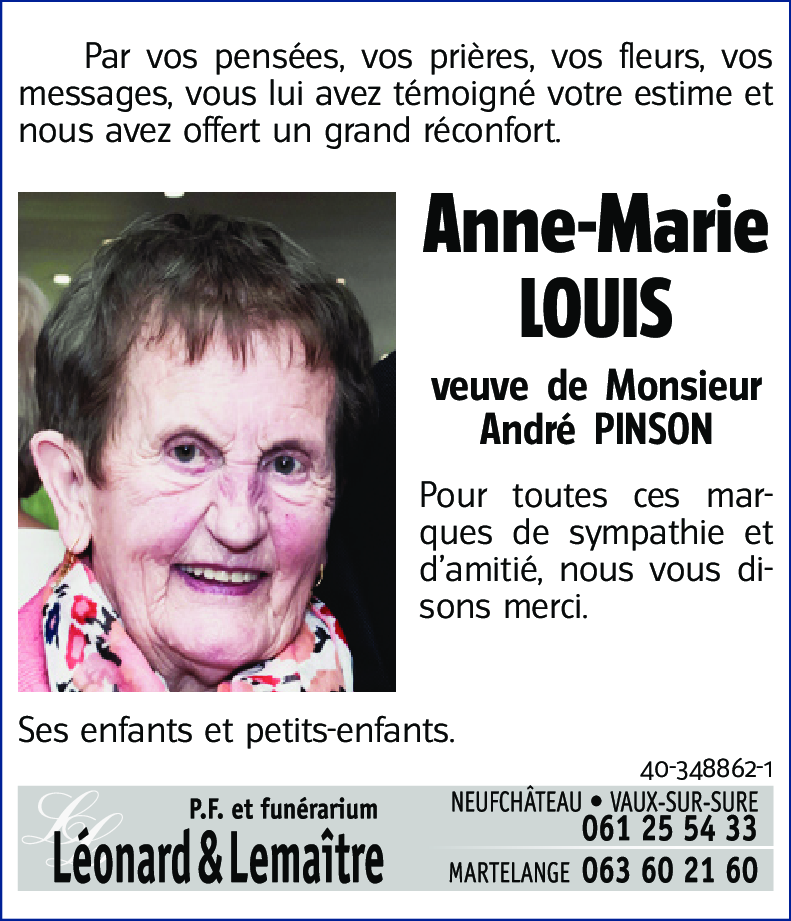 Par vos pensées, vos prières, vos fleurs, vos messages, vous lui avez témoigné votre estime et nous avez offert un grand réconfort.

Anne-Marie LOUIS

veuve de Monsieur André PINSON

Pour toutes ces marques de sympathie et d'amitié, nous vous disons merci.

Ses enfants et petits-enfants.

40-348862-1

LL

P.F. et funérarium
Léonard & Lemaître

NEUFCHÂTEAU • VAUX-SUR-SURE
061 25 54 33
MARTELANGE 063 60 21 60